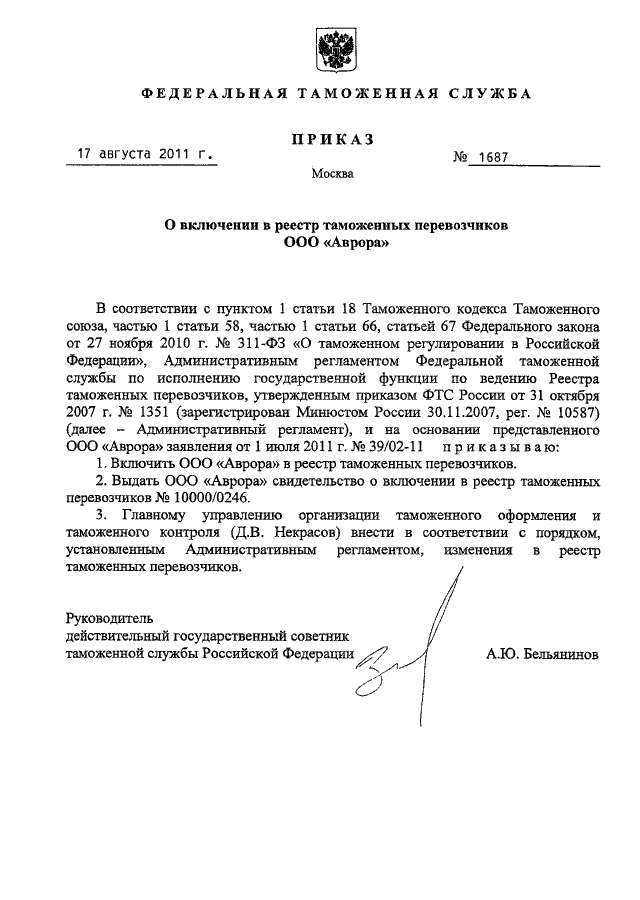 ФЕДЕРАЛЬНАЯ ТАМОЖЕННАЯ СЛУЖБА

ПРИКАЗ

17 августа 2011 г. № 1687

Москва

О включении в реестр таможенных перевозчиков
ООО «Аврора»

В соответствии с пунктом 1 статьи 18 Таможенного кодекса Таможенного союза, частью 1 статьи 58, частью 1 статьи 66, статьей 67 Федерального закона от 27 ноября 2010 г. № 311-ФЗ «О таможенном регулировании в Российской Федерации», Административным регламентом Федеральной таможенной службы по исполнению государственной функции по ведению Реестра таможенных перевозчиков, утвержденным приказом ФТС России от 31 октября 2007 г. № 1351 (зарегистрирован Минюстом России 30.11.2007, рег. № 10587) (далее – Административный регламент), и на основании представленного ООО «Аврора» заявления от 1 июля 2011 г. № 39/02-11 приказываю:

1. Включить ООО «Аврора» в реестр таможенных перевозчиков.

2. Выдать ООО «Аврора» свидетельство о включении в реестр таможенных перевозчиков № 10000/0246.

3. Главному управлению организации таможенного оформления и таможенного контроля (Д.В. Некрасов) внести в соответствии с порядком, установленным Административным регламентом, изменения в реестр таможенных перевозчиков.

Руководитель
действительный государственный советник
таможенной службы Российской Федерации А.Ю. Бельянинов